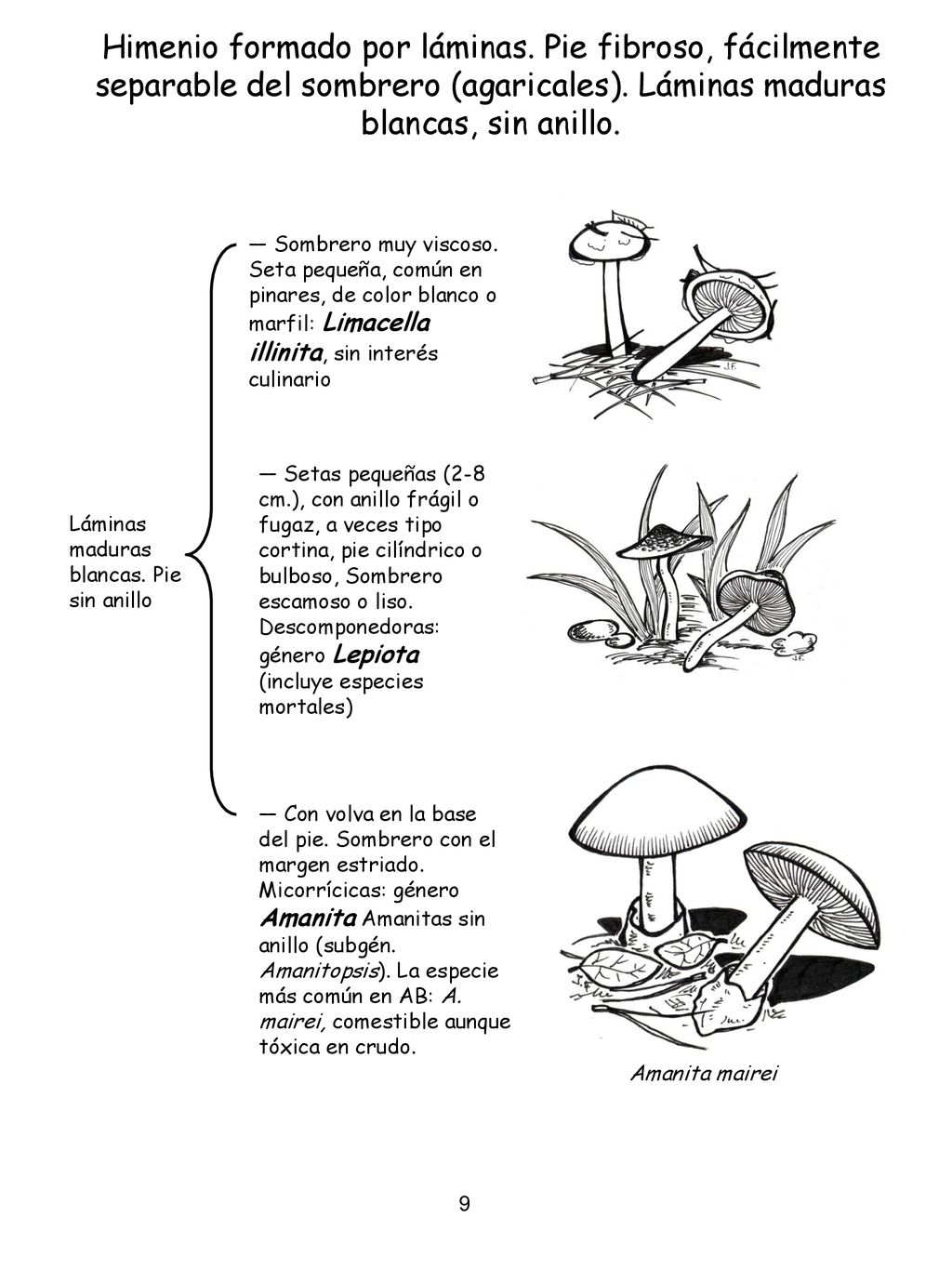 Himenio formado por láminas. Pie fibroso, fácilmente separable del sombrero (agaricales). Láminas maduras blancas, sin anillo.

Láminas maduras blancas. Pie sin anillo

— Sombrero muy viscoso. Seta pequeña, común en pinares, de color blanco o marfil: Limacella illinita, sin interés culinario

— Setas pequeñas (2-8 cm.), con anillo frágil o fugaz, a veces tipo cortina, pie cilíndrico o bulboso, Sombrero escamoso o liso. Descomponedoras: género Lepiota (incluye especies mortales)

— Con volva en la base del pie. Sombrero con el margen estriado. Micorrícicas: género Amanita Amanitas sin anillo (subgén. Amanitopsis). La especie más común en AB: A. mairei, comestible aunque tóxica en crudo.

Amanita mairei

9